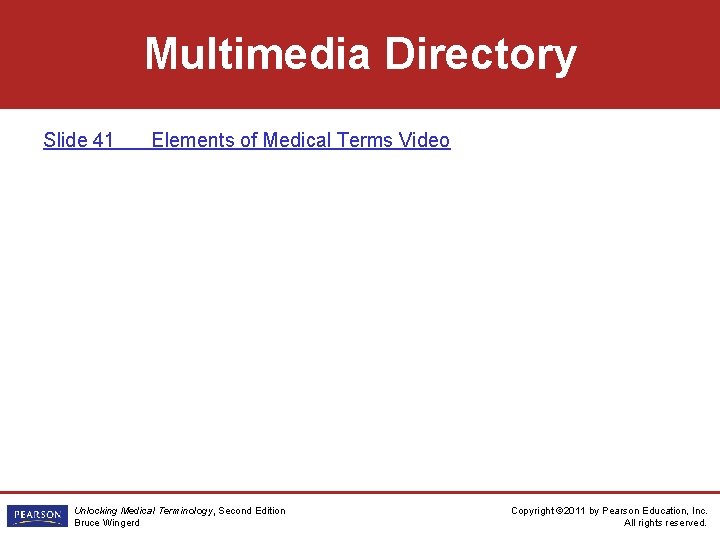 Multimedia Directory

Slide 41 Elements of Medical Terms Video

PEARSON

Unlocking Medical Terminology, Second Edition
Bruce Wingerd

Copyright ©2011 by Pearson Education, Inc.
All rights reserved.